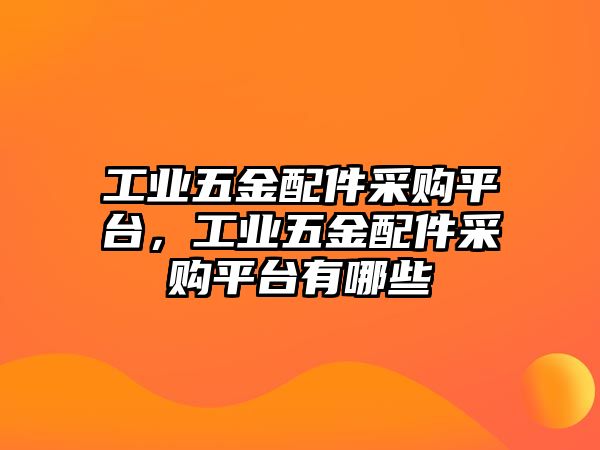 工业五金配件采购平台，工业五金配件采购平台有哪些